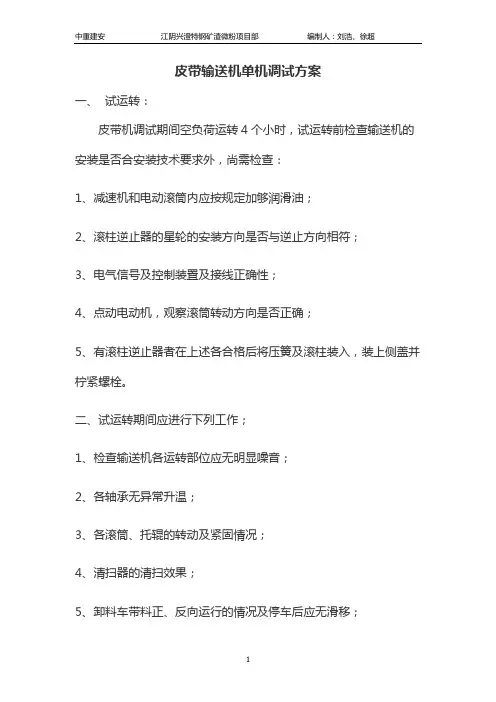 中重建安　　江阴兴澄特钢矿渣微粉项目部　　编制人：刘浩、徐超

皮带输送机单机调试方案

一、　试运转：

皮带机调试期间空负荷运转 4 个小时，试运转前检查输送机的安装是否合安装技术要求外，尚需检查：

1、减速机和电动滚筒内应按规定加够润滑油；

2、滚柱逆止器的星轮的安装方向是否与逆止方向相符；

3、电气信号及控制装置及接线正确性；

4、点动电动机，观察滚筒转动方向是否正确；

5、有滚柱逆止器者在上述各合格后将压簧及滚柱装入，装上侧盖并柠紧螺栓。

二、试运转期间应进行下列工作；

1、检查输送机各运转部位应无明显噪音；

2、各轴承无异常升温；

3、各滚筒、托辊的转动及紧固情况；

4、清扫器的清扫效果；

5、卸料车带料正、反向运行的情况及停车后应无滑移；

1